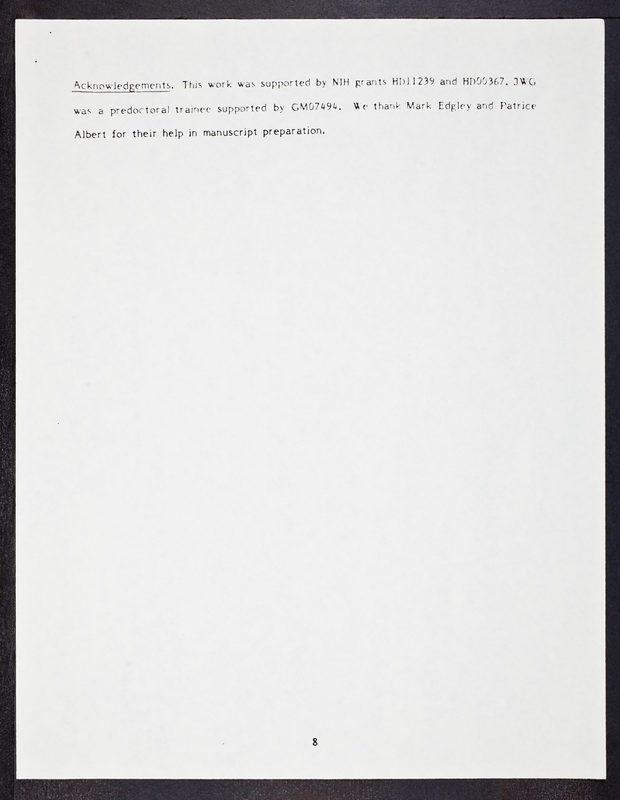 Acknowledgements. This work was supported by NIH grants HD11239 and HD00367. JWG was a predoctoral trainee supported by GM07494. We thank Mark Edgley and Patrice Albert for their help in manuscript preparation.

8